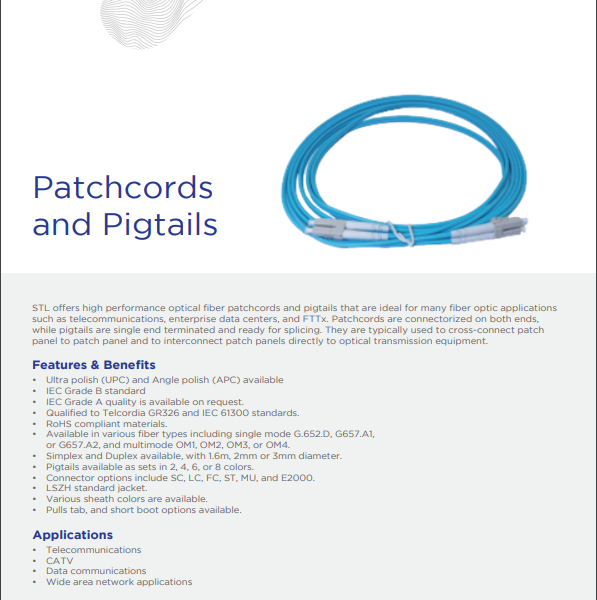 Patchcords and Pigtails

STL offers high performance optical fiber patchcords and pigtails that are ideal for many fiber optic applications such as telecommunications, enterprise data centers, and FTTx. Patchcords are connectorized on both ends, while pigtails are single end terminated and ready for splicing. They are typically used to cross-connect patch panel to patch panel and to interconnect patch panels directly to optical transmission equipment.

Features & Benefits
• Ultra polish (UPC) and Angle polish (APC) available
• IEC Grade B standard
• IEC Grade A quality is available on request.
• Qualified to Telcordia GR326 and IEC 61300 standards.
• RoHS compliant materials.
• Available in various fiber types including single mode G.652.D, G657.A1, or G657.A2, and multimode OM1, OM2, OM3, or OM4.
• Simplex and Duplex available, with 1.6m, 2mm or 3mm diameter.
• Pigtails available as sets in 2, 4, 6, or 8 colors.
• Connector options include SC, LC, FC, ST, MU, and E2000.
• LSZH standard jacket.
• Various sheath colors are available.
• Pulls tab, and short boot options available.

Applications
• Telecommunications
• CATV
• Data communications
• Wide area network applications